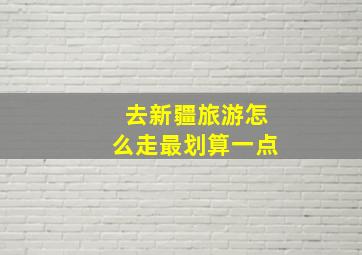 去新疆旅游怎么走最划算一点